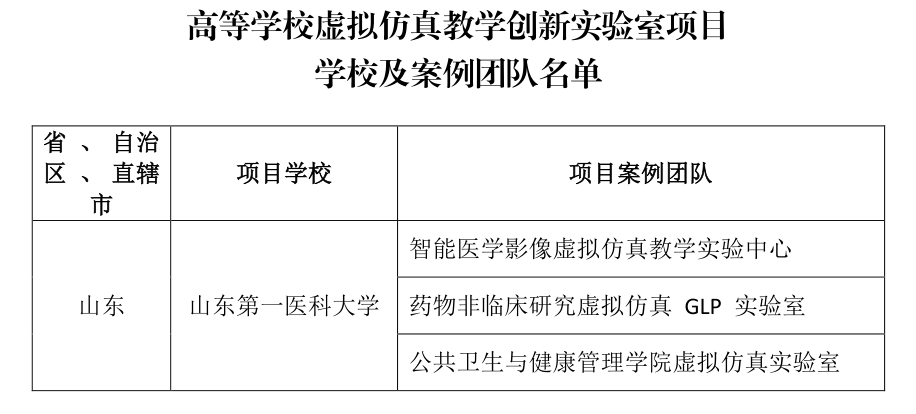 高等学校虚拟仿真教学创新实验室项目
学校及案例团队名单

| 省、自治区、直辖市 | 项目学校 | 项目案例团队 |
|---|---|---|
| 山东 | 山东第一医科大学 | 智能医学影像虚拟仿真教学实验中心 |
| | | 药物非临床研究虚拟仿真GLP实验室 |
| | | 公共卫生与健康管理学院虚拟仿真实验室 |